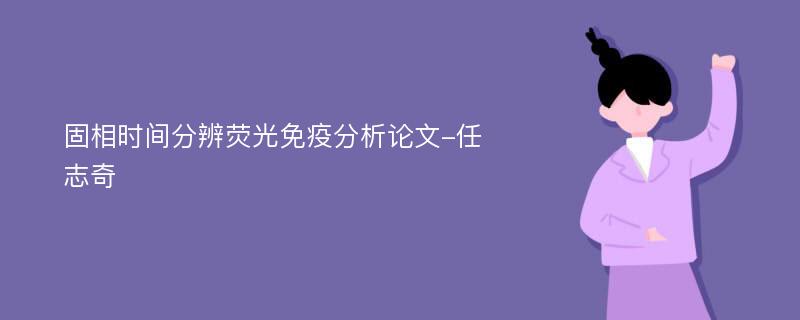 固相时间分辨荧光免疫分析论文-任志奇